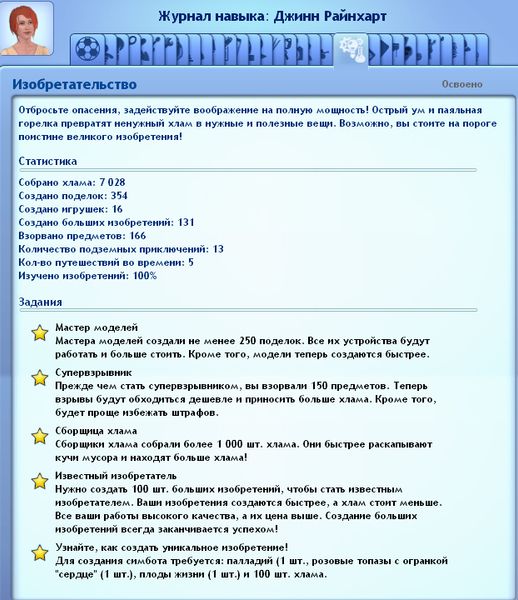 Журнал навыка: Джинн Райнхарт

Изобретательство

Освоено

Отбросьте опасения, задействуйте воображение на полную мощность! Острый ум и паяльная горелка превратят ненужный хлам в нужные и полезные вещи. Возможно, вы стоите на пороге поистине великого изобретения!

Статистика

Собрано хлама: 7 028
Создано поделок: 354
Создано игрушек: 16
Создано больших изобретений: 131
Взорвано предметов: 166
Количество подземных приключений: 13
Кол-во путешествий во времени: 5
Изучено изобретений: 100%

Задания

Мастер моделей
Мастера моделей создали не менее 250 поделок. Все их устройства будут работать и больше стоить. Кроме того, модели теперь создаются быстрее.

Супервзрывник
Прежде чем стать супервзрывником, вы взорвали 150 предметов. Теперь взрывы будут обходиться дешевле и приносить больше хлама. Кроме того, будет проще избежать штрафов.

Сборщица хлама
Сборщики хлама собрали более 1 000 шт. хлама. Они быстрее раскапывают кучи мусора и находят больше хлама!

Известный изобретатель
Нужно создать 100 шт. больших изобретений, чтобы стать известным изобретателем. Ваши изобретения создаются быстрее, а хлам стоит меньше. Все ваши работы высокого качества, а их цена выше. Создание больших изобретений всегда заканчивается успехом!

Узнайте, как создать уникальное изобретение!
Для создания симбота требуется: палладий (1 шт., розовые топазы с огранкой "сердце" (1 шт.), плоды жизни (1 шт.) и 100 шт. хлама.